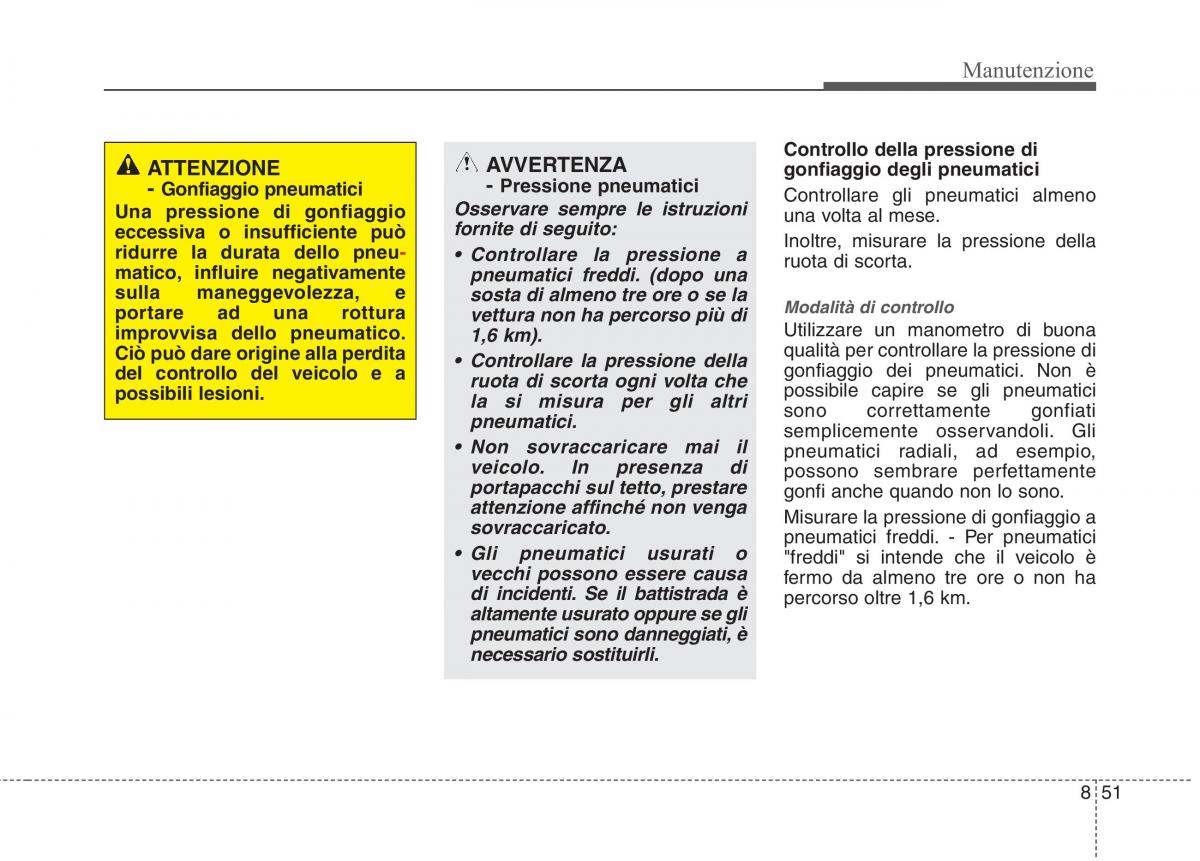 Manutenzione

ATTENZIONE
- Gonfiaggio pneumatici
Una pressione di gonfiaggio eccessiva o insufficiente può ridurre la durata dello pneumatico, influire negativamente sulla maneggevolezza, e portare ad una rottura improvvisa dello pneumatico. Ciò può dare origine alla perdita del controllo del veicolo e a possibili lesioni.

AVVERTENZA
- Pressione pneumatici
Osservare sempre le istruzioni fornite di seguito:
• Controllare la pressione a pneumatici freddi. (dopo una sosta di almeno tre ore o se la vettura non ha percorso più di 1,6 km).
• Controllare la pressione della ruota di scorta ogni volta che la si misura per gli altri pneumatici.
• Non sovraccaricare mai il veicolo. In presenza di portapacchi sul tetto, prestare attenzione affinché non venga sovraccaricato.
• Gli pneumatici usurati o vecchi possono essere causa di incidenti. Se il battistrada è altamente usurato oppure se gli pneumatici sono danneggiati, è necessario sostituirli.

Controllo della pressione di gonfiaggio degli pneumatici
Controllare gli pneumatici almeno una volta al mese.
Inoltre, misurare la pressione della ruota di scorta.

Modalità di controllo
Utilizzare un manometro di buona qualità per controllare la pressione di gonfiaggio dei pneumatici. Non è possibile capire se gli pneumatici sono correttamente gonfiati semplicemente osservandoli. Gli pneumatici radiali, ad esempio, possono sembrare perfettamente gonfi anche quando non lo sono.
Misurare la pressione di gonfiaggio a pneumatici freddi. - Per pneumatici "freddi" si intende che il veicolo è fermo da almeno tre ore o non ha percorso oltre 1,6 km.

8 51